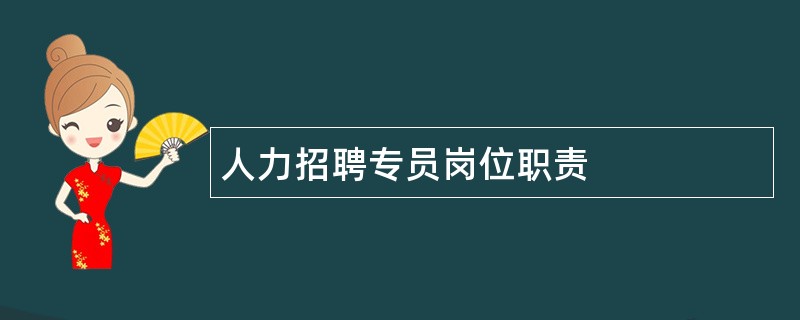 人力招聘专员岗位职责